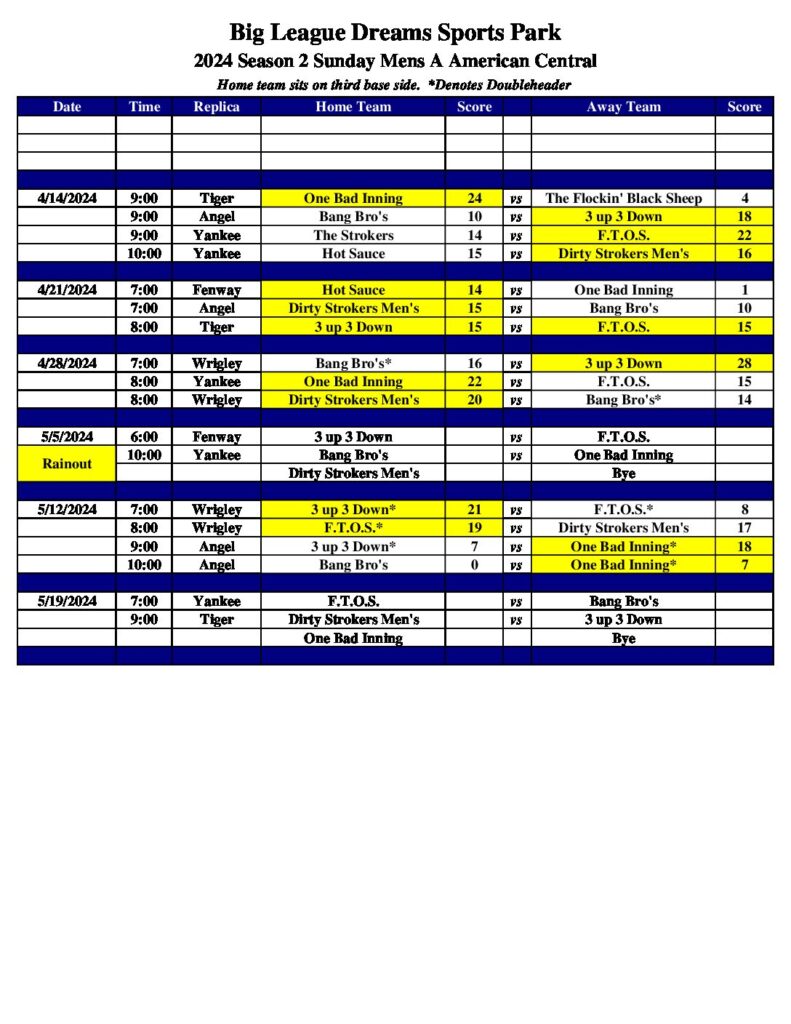 Big League Dreams Sports Park
2024 Season 2 Sunday Mens A American Central
Home team sits on third base side. *Denotes Doubleheader

| Date | Time | Replica | Home Team | Score | | Away Team | Score |
|---|---|---|---|---|---|---|---|
| | | | | | | | |
| | | | | | | | |
| | | | | | | | |
| | | | | | | | |
| 4/14/2024 | 9:00 | Tiger | One Bad Inning | 24 | vs | The Flockin' Black Sheep | 4 |
| | 9:00 | Angel | Bang Bro's | 10 | vs | 3 up 3 Down | 18 |
| | 9:00 | Yankee | The Strokers | 14 | vs | F.T.O.S. | 22 |
| | 10:00 | Yankee | Hot Sauce | 15 | vs | Dirty Strokers Men's | 16 |
| | | | | | | | |
| 4/21/2024 | 7:00 | Fenway | Hot Sauce | 14 | vs | One Bad Inning | 1 |
| | 7:00 | Angel | Dirty Strokers Men's | 15 | vs | Bang Bro's | 10 |
| | 8:00 | Tiger | 3 up 3 Down | 15 | vs | F.T.O.S. | 15 |
| | | | | | | | |
| 4/28/2024 | 7:00 | Wrigley | Bang Bro's* | 16 | vs | 3 up 3 Down | 28 |
| | 8:00 | Yankee | One Bad Inning | 22 | vs | F.T.O.S. | 15 |
| | 8:00 | Wrigley | Dirty Strokers Men's | 20 | vs | Bang Bro's* | 14 |
| | | | | | | | |
| 5/5/2024 | 6:00 | Fenway | 3 up 3 Down | | vs | F.T.O.S. | |
| Rainout | 10:00 | Yankee | Bang Bro's | | vs | One Bad Inning | |
| | | | Dirty Strokers Men's | | | Bye | |
| | | | | | | | |
| 5/12/2024 | 7:00 | Wrigley | 3 up 3 Down* | 21 | vs | F.T.O.S.* | 8 |
| | 8:00 | Wrigley | F.T.O.S.* | 19 | vs | Dirty Strokers Men's | 17 |
| | 9:00 | Angel | 3 up 3 Down* | 7 | vs | One Bad Inning* | 18 |
| | 10:00 | Angel | Bang Bro's | 0 | vs | One Bad Inning* | 7 |
| | | | | | | | |
| 5/19/2024 | 7:00 | Yankee | F.T.O.S. | | vs | Bang Bro's | |
| | 9:00 | Tiger | Dirty Strokers Men's | | vs | 3 up 3 Down | |
| | | | One Bad Inning | | | Bye | |
| | | | | | | | |